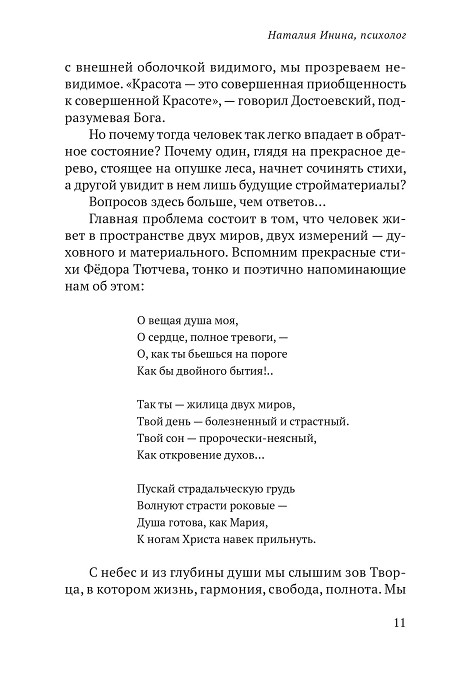 Наталия Инина, психолог

с внешней оболочкой видимого, мы прозреваем невидимое. «Красота — это совершенная приобщенность к совершенной Красоте», — говорил Достоевский, подразумевая Бога.

Но почему тогда человек так легко впадает в обратное состояние? Почему один, глядя на прекрасное дерево, стоящее на опушке леса, начнет сочинять стихи, а другой увидит в нем лишь будущие стройматериалы?

Вопросов здесь больше, чем ответов...

Главная проблема состоит в том, что человек живет в пространстве двух миров, двух измерений — духовного и материального. Вспомним прекрасные стихи Фёдора Тютчева, тонко и поэтично напоминающие нам об этом:

О вещая душа моя,
О сердце, полное тревоги, —
О, как ты бьешься на пороге
Как бы двойного бытия!..

Так ты — жилица двух миров,
Твой день — болезненный и страстный.
Твой сон — пророчески-неясный,
Как откровение духов...

Пускай страдальческую грудь
Волнуют страсти роковые —
Душа готова, как Мария,
К ногам Христа навек прильнуть.

С небес и из глубины души мы слышим зов Творца, в котором жизнь, гармония, свобода, полнота. Мы

11